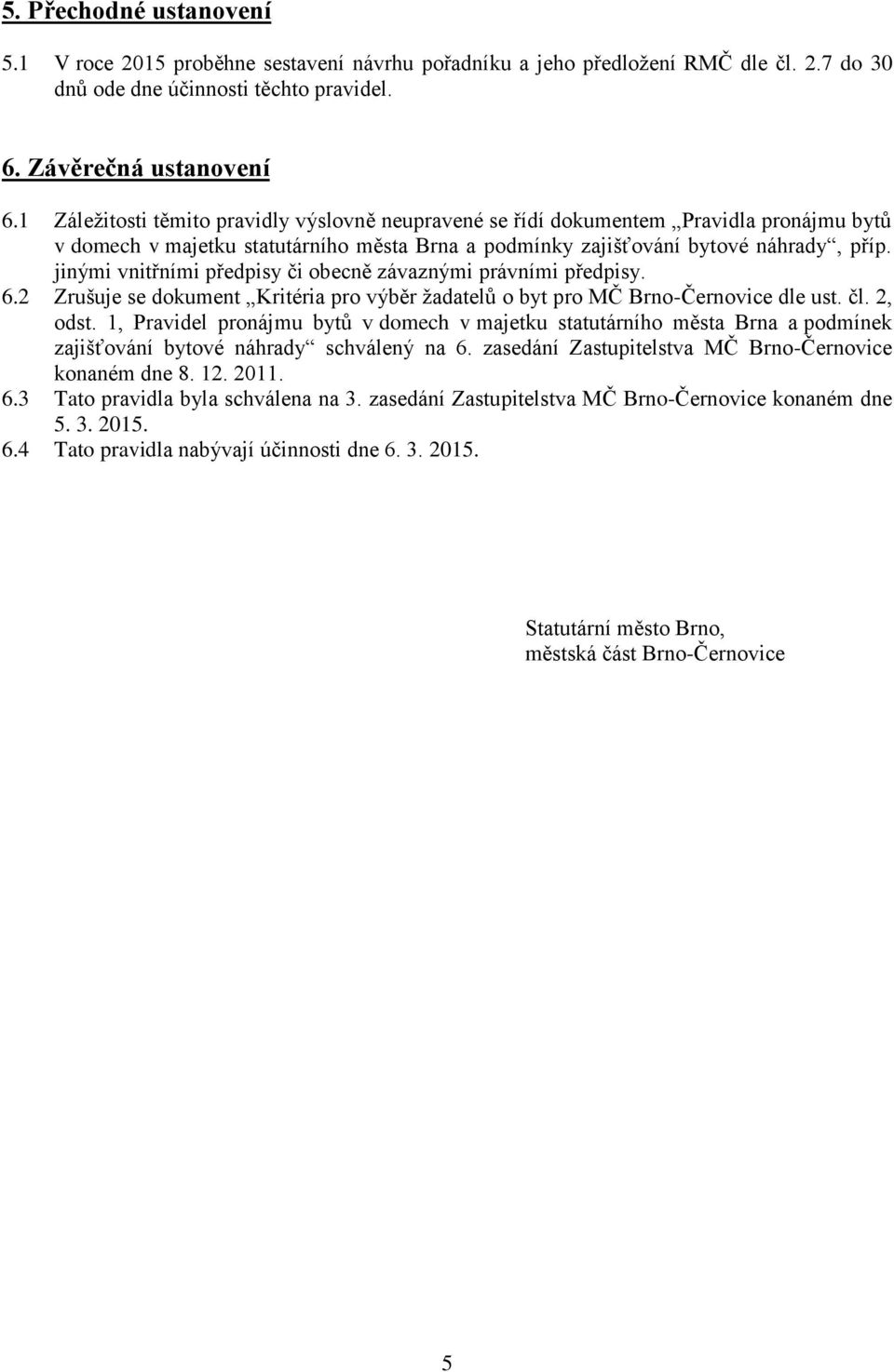 5. Přechodné ustanovení

5.1 V roce 2015 proběhne sestavení návrhu pořadníku a jeho předložení RMČ dle čl. 2.7 do 30 dnů ode dne účinnosti těchto pravidel.

6. Závěrečná ustanovení

6.1 Záležitosti těmito pravidly výslovně neupravené se řídí dokumentem „Pravidla pronájmu bytů v domech v majetku statutárního města Brna a podmínky zajišťování bytové náhrady“, příp. jinými vnitřními předpisy či obecně závaznými právními předpisy.

6.2 Zrušuje se dokument „Kritéria pro výběr žadatelů o byt pro MČ Brno-Černovice dle ust. čl. 2, odst. 1, Pravidel pronájmu bytů v domech v majetku statutárního města Brna a podmínek zajišťování bytové náhrady“ schválený na 6. zasedání Zastupitelstva MČ Brno-Černovice konaném dne 8. 12. 2011.

6.3 Tato pravidla byla schválena na 3. zasedání Zastupitelstva MČ Brno-Černovice konaném dne 5. 3. 2015.

6.4 Tato pravidla nabývají účinnosti dne 6. 3. 2015.

Statutární město Brno,
městská část Brno-Černovice

5